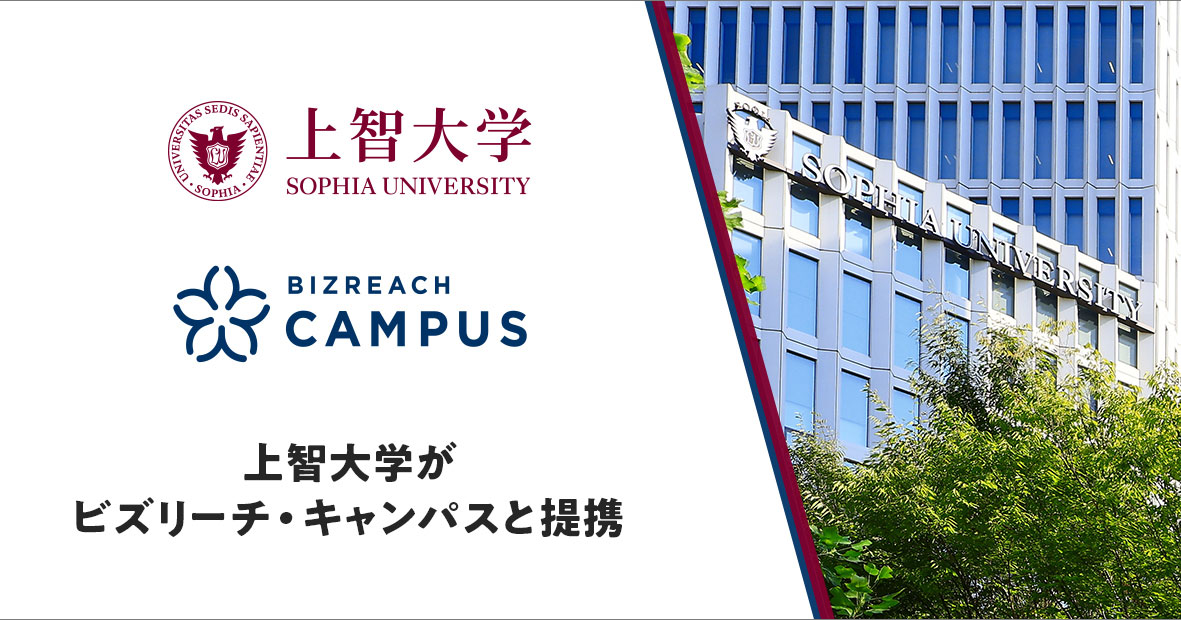 UNIVERSITAS SEDIS SAPIENTIAE
SOPHIA

上智大学
SOPHIA UNIVERSITY

BIZREACH
CAMPUS

上智大学が
ビズリーチ・キャンパスと提携

SOPHIA UNIVERSITY